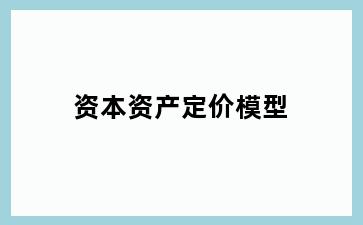 资本资产定价模型